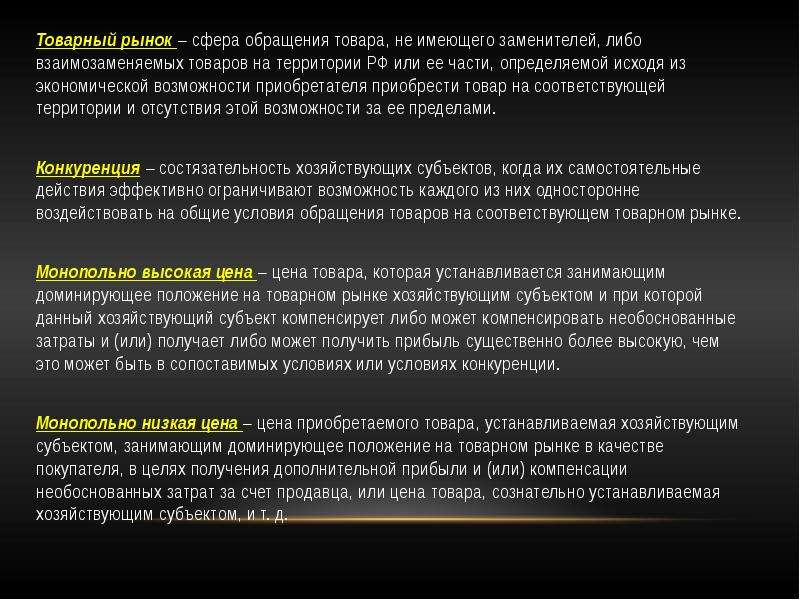 Товарный рынок – сфера обращения товара, не имеющего заменителей, либо взаимозаменяемых товаров на территории РФ или ее части, определяемой исходя из экономической возможности приобретателя приобрести товар на соответствующей территории и отсутствия этой возможности за ее пределами.

Конкуренция – состязательность хозяйствующих субъектов, когда их самостоятельные действия эффективно ограничивают возможность каждого из них односторонне воздействовать на общие условия обращения товаров на соответствующем товарном рынке.

Монопольно высокая цена – цена товара, которая устанавливается занимающим доминирующее положение на товарном рынке хозяйствующим субъектом и при которой данный хозяйствующий субъект компенсирует либо может компенсировать необоснованные затраты и (или) получает либо может получить прибыль существенно более высокую, чем это может быть в сопоставимых условиях или условиях конкуренции.

Монопольно низкая цена – цена приобретаемого товара, устанавливаемая хозяйствующим субъектом, занимающим доминирующее положение на товарном рынке в качестве покупателя, в целях получения дополнительной прибыли и (или) компенсации необоснованных затрат за счет продавца, или цена товара, сознательно устанавливаемая хозяйствующим субъектом, и т. д.